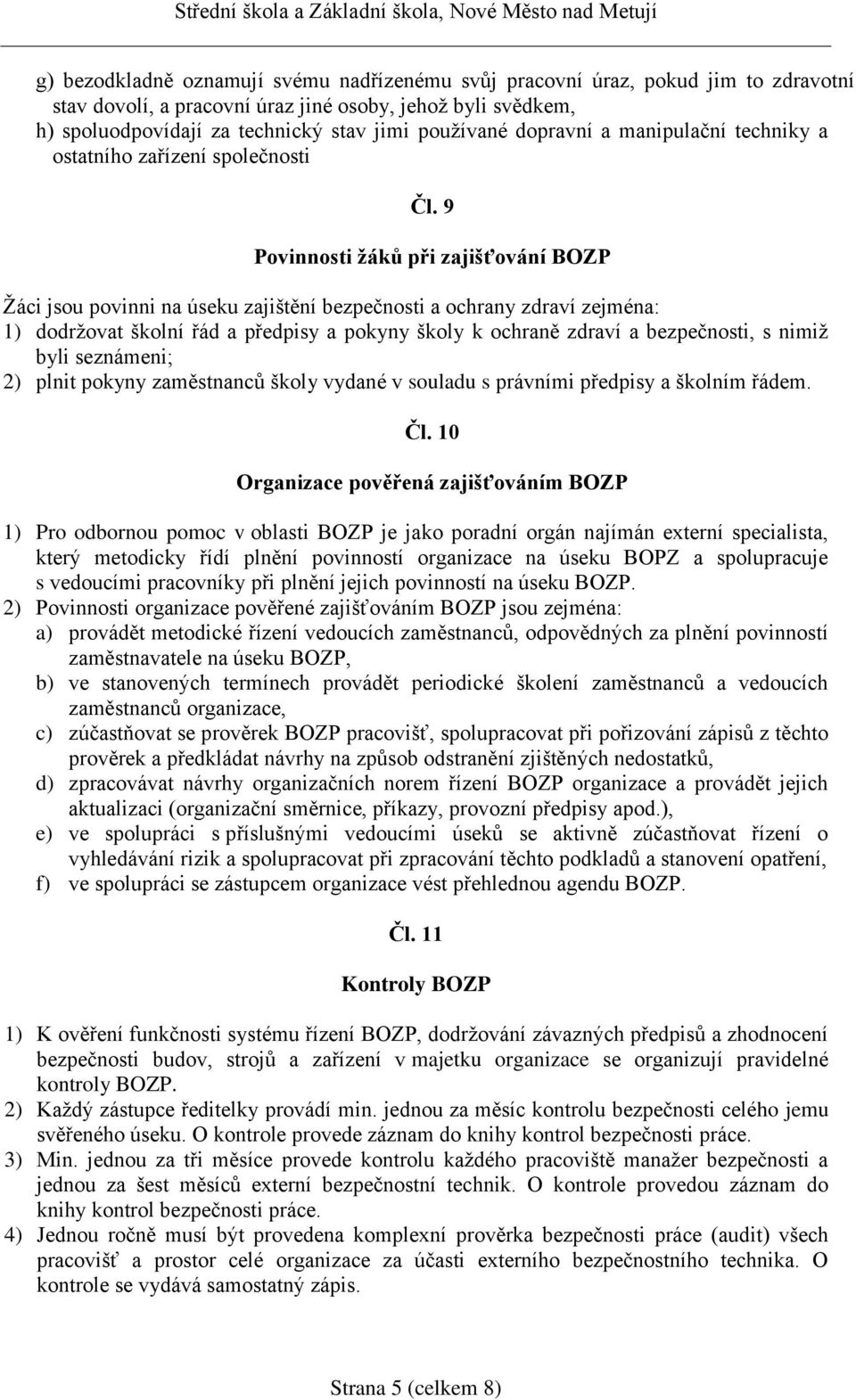 Střední škola a Základní škola, Nové Město nad Metují

g) bezodkladně oznamují svému nadřízenému svůj pracovní úraz, pokud jim to zdravotní stav dovolí, a pracovní úraz jiné osoby, jehož byli svědkem,
h) spoluodpovídají za technický stav jimi používané dopravní a manipulační techniky a ostatního zařízení společnosti

Čl. 9

Povinnosti žáků při zajišťování BOZP

Žáci jsou povinni na úseku zajištění bezpečnosti a ochrany zdraví zejména:
1) dodržovat školní řád a předpisy a pokyny školy k ochraně zdraví a bezpečnosti, s nimiž byli seznámeni;
2) plnit pokyny zaměstnanců školy vydané v souladu s právními předpisy a školním řádem.

Čl. 10

Organizace pověřená zajišťováním BOZP

1) Pro odbornou pomoc v oblasti BOZP je jako poradní orgán najímán externí specialista, který metodicky řídí plnění povinností organizace na úseku BOPZ a spolupracuje s vedoucími pracovníky při plnění jejich povinností na úseku BOZP.
2) Povinnosti organizace pověřené zajišťováním BOZP jsou zejména:
a) provádět metodické řízení vedoucích zaměstnanců, odpovědných za plnění povinností zaměstnavatele na úseku BOZP,
b) ve stanovených termínech provádět periodické školení zaměstnanců a vedoucích zaměstnanců organizace,
c) zúčastňovat se prověrek BOZP pracovišť, spolupracovat při pořizování zápisů z těchto prověrek a předkládat návrhy na způsob odstranění zjištěných nedostatků,
d) zpracovávat návrhy organizačních norem řízení BOZP organizace a provádět jejich aktualizaci (organizační směrnice, příkazy, provozní předpisy apod.),
e) ve spolupráci s příslušnými vedoucími úseků se aktivně zúčastňovat řízení o vyhledávání rizik a spolupracovat při zpracování těchto podkladů a stanovení opatření,
f) ve spolupráci se zástupcem organizace vést přehlednou agendu BOZP.

Čl. 11

Kontroly BOZP

1) K ověření funkčnosti systému řízení BOZP, dodržování závazných předpisů a zhodnocení bezpečnosti budov, strojů a zařízení v majetku organizace se organizují pravidelné kontroly BOZP.
2) Každý zástupce ředitelky provádí min. jednou za měsíc kontrolu bezpečnosti celého jemu svěřeného úseku. O kontrole provede záznam do knihy kontrol bezpečnosti práce.
3) Min. jednou za tři měsíce provede kontrolu každého pracoviště manažer bezpečnosti a jednou za šest měsíců externí bezpečnostní technik. O kontrole provedou záznam do knihy kontrol bezpečnosti práce.
4) Jednou ročně musí být provedena komplexní prověrka bezpečnosti práce (audit) všech pracovišť a prostor celé organizace za účasti externího bezpečnostního technika. O kontrole se vydává samostatný zápis.

Strana 5 (celkem 8)